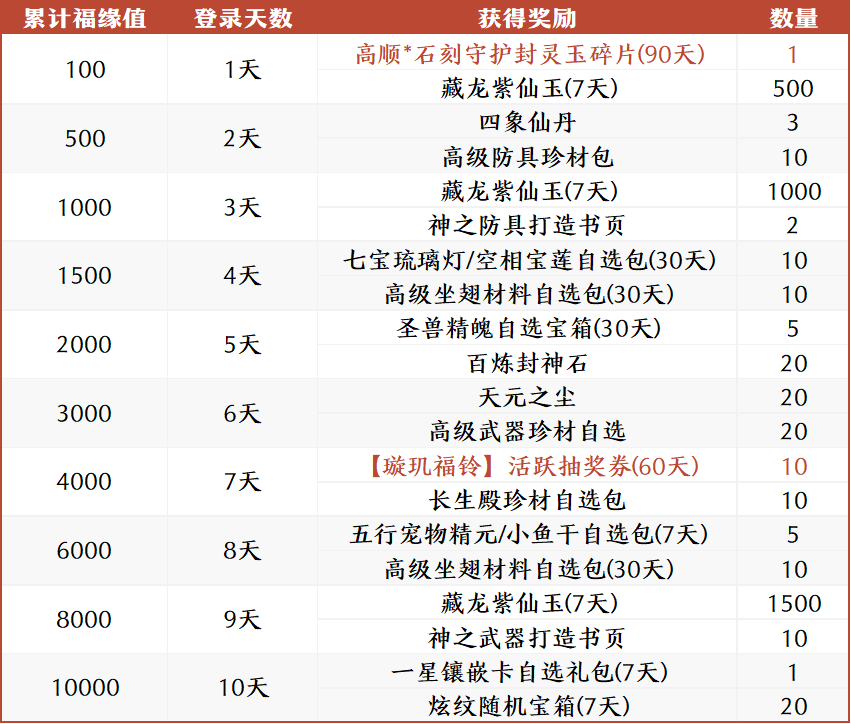 | 累计福缘值 | 登录天数 | 获得奖励 | 数量 |
|---|---|---|---|
| 100 | 1天 | 高顺*石刻守护封灵玉碎片(90天) | 1 |
| | | 藏龙紫仙玉(7天) | 500 |
| 500 | 2天 | 四象仙丹 | 3 |
| | | 高级防具珍材包 | 10 |
| 1000 | 3天 | 藏龙紫仙玉(7天) | 1000 |
| | | 神之防具打造书页 | 2 |
| 1500 | 4天 | 七宝琉璃灯/空相宝莲自选包(30天) | 10 |
| | | 高级坐翅材料自选包(30天) | 10 |
| 2000 | 5天 | 圣兽精魄自选宝箱(30天) | 5 |
| | | 百炼封神石 | 20 |
| 3000 | 6天 | 天元之尘 | 20 |
| | | 高级武器珍材自选 | 20 |
| 4000 | 7天 | 【璇玑福铃】活跃抽奖券(60天) | 10 |
| | | 长生殿珍材自选包 | 10 |
| 6000 | 8天 | 五行宠物精元/小鱼干自选包(7天) | 5 |
| | | 高级坐翅材料自选包(30天) | 10 |
| 8000 | 9天 | 藏龙紫仙玉(7天) | 1500 |
| | | 神之武器打造书页 | 10 |
| 10000 | 10天 | 一星镶嵌卡自选礼包(7天) | 1 |
| | | 炫纹随机宝箱(7天) | 20 |